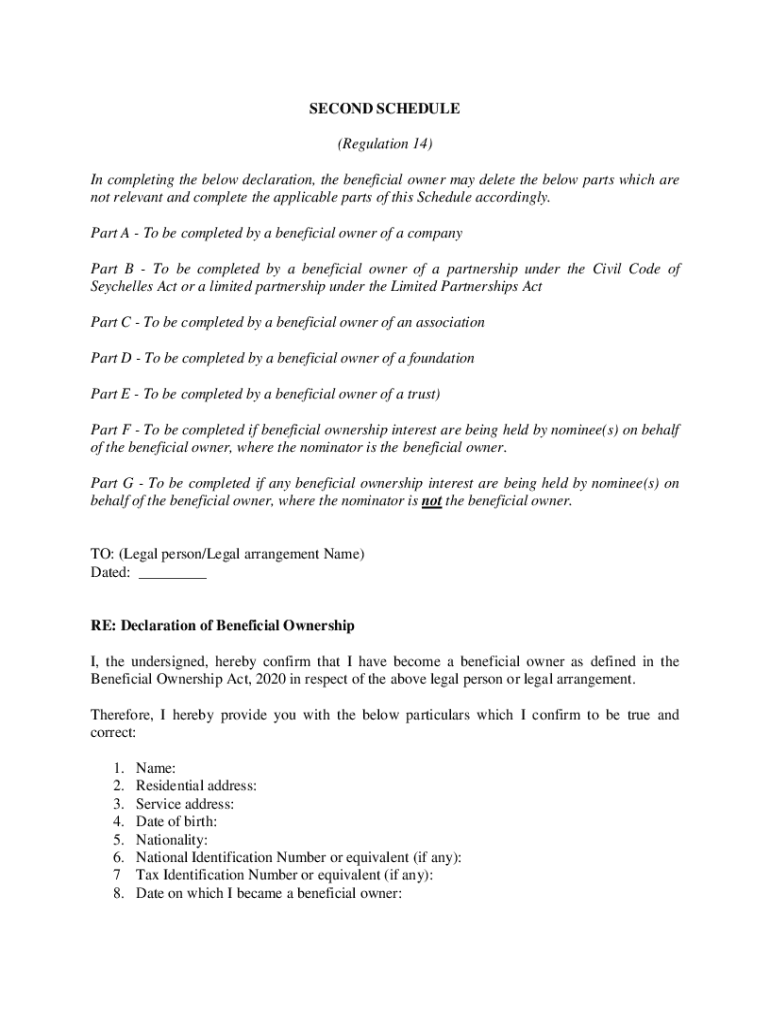 SECOND SCHEDULE

(Regulation 14)

In completing the below declaration, the beneficial owner may delete the below parts which are not relevant and complete the applicable parts of this Schedule accordingly.

Part A - To be completed by a beneficial owner of a company

Part B - To be completed by a beneficial owner of a partnership under the Civil Code of Seychelles Act or a limited partnership under the Limited Partnerships Act

Part C - To be completed by a beneficial owner of an association

Part D - To be completed by a beneficial owner of a foundation

Part E - To be completed by a beneficial owner of a trust)

Part F - To be completed if beneficial ownership interest are being held by nominee(s) on behalf of the beneficial owner, where the nominator is the beneficial owner.

Part G - To be completed if any beneficial ownership interest are being held by nominee(s) on behalf of the beneficial owner, where the nominator is not the beneficial owner.

TO: (Legal person/Legal arrangement Name)
Dated: _________

RE: Declaration of Beneficial Ownership

I, the undersigned, hereby confirm that I have become a beneficial owner as defined in the Beneficial Ownership Act, 2020 in respect of the above legal person or legal arrangement.

Therefore, I hereby provide you with the below particulars which I confirm to be true and correct:

1. Name:
2. Residential address:
3. Service address:
4. Date of birth:
5. Nationality:
6. National Identification Number or equivalent (if any):
7 Tax Identification Number or equivalent (if any):
8. Date on which I became a beneficial owner: